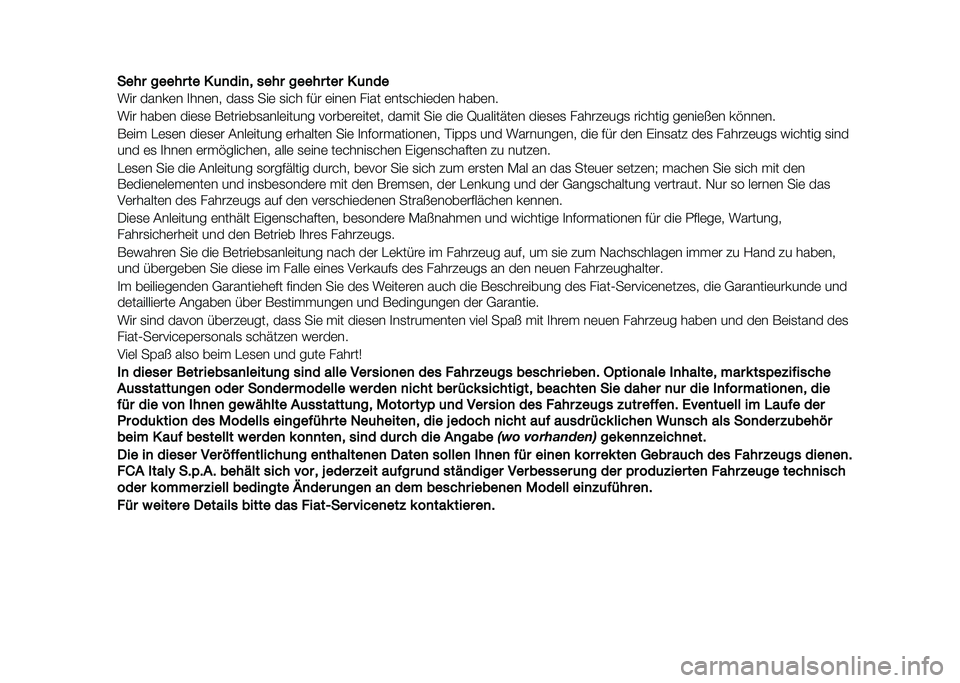 Sehr geehrte Kundin, sehr geehrter Kunde

Wir danken Ihnen, dass Sie sich für einen Fiat entschieden haben.

Wir haben diese Betriebsanleitung vorbereitet, damit Sie die Qualitäten dieses Fahrzeugs richtig genießen können.

Beim Lesen dieser Anleitung erhalten Sie Informationen, Tipps und Warnungen, die für den Einsatz des Fahrzeugs wichtig sind und es Ihnen ermöglichen, alle seine technischen Eigenschaften zu nutzen.

Lesen Sie die Anleitung sorgfältig durch, bevor Sie sich zum ersten Mal an das Steuer setzen; machen Sie sich mit den Bedienelementen und insbesondere mit den Bremsen, der Lenkung und der Gangschaltung vertraut. Nur so lernen Sie das Verhalten des Fahrzeugs auf den verschiedenen Straßenoberflächen kennen.

Diese Anleitung enthält Eigenschaften, besondere Maßnahmen und wichtige Informationen für die Pflege, Wartung, Fahrsicherheit und den Betrieb Ihres Fahrzeugs.

Bewahren Sie die Betriebsanleitung nach der Lektüre im Fahrzeug auf, um sie zum Nachschlagen immer zu Hand zu haben, und übergeben Sie diese im Falle eines Verkaufs des Fahrzeugs an den neuen Fahrzeughalter.

Im beiliegenden Garantieheft finden Sie des Weiteren auch die Beschreibung des Fiat-Servicenetzes, die Garantieurkunde und detaillierte Angaben über Bestimmungen und Bedingungen der Garantie.

Wir sind davon überzeugt, dass Sie mit diesen Instrumenten viel Spaß mit Ihrem neuen Fahrzeug haben und den Beistand des Fiat-Servicepersonals schätzen werden.

Viel Spaß also beim Lesen und gute Fahrt!

In dieser Betriebsanleitung sind alle Versionen des Fahrzeugs beschrieben. Optionale Inhalte, marktspezifische Ausstattungen oder Sondermodelle werden nicht berücksichtigt, beachten Sie daher nur die Informationen, die für die von Ihnen gewählte Ausstattung, Motortyp und Version des Fahrzeugs zutreffen. Eventuell im Laufe der Produktion des Modells eingeführte Neuheiten, die jedoch nicht auf ausdrücklichen Wunsch als Sonderzubehör beim Kauf bestellt werden konnten, sind durch die Angabe (wo vorhanden) gekennzeichnet.

Die in dieser Veröffentlichung enthaltenen Daten sollen Ihnen für einen korrekten Gebrauch des Fahrzeugs dienen. FCA Italy S.p.A. behält sich vor, jederzeit aufgrund ständiger Verbesserung der produzierten Fahrzeuge technisch oder kommerziell bedingte Änderungen an dem beschriebenen Modell einzuführen.

Für weitere Details bitte das Fiat-Servicenetz kontaktieren.

carmanualsonline.info